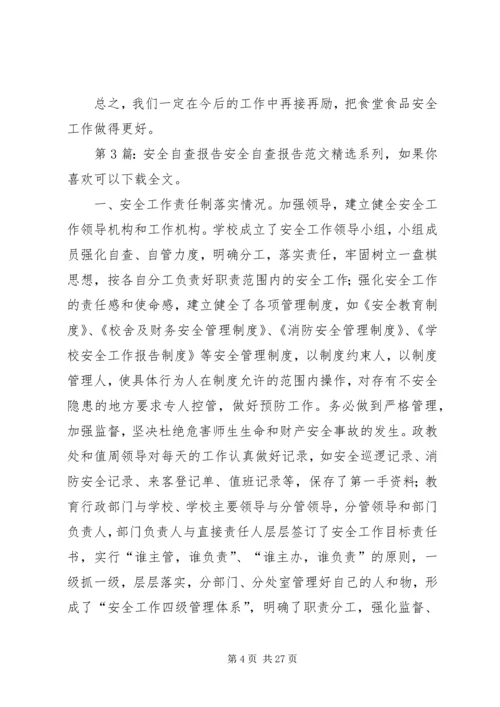 总之，我们一定在今后的工作中再接再励，把食堂食品安全工作做得更好。

第3篇：安全自查报告安全自查报告范文精选系列，如果你喜欢可以下载全文。

一、安全工作责任制落实情况。加强领导，建立健全安全工作领导机构和工作机构。学校成立了安全工作领导小组，小组成员强化自查、自管力度，明确分工，落实责任，牢固树立一盘棋思想，按各自分工负责好职责范围内的安全工作；强化安全工作的责任感和使命感，建立健全了各项管理制度，如《安全教育制度》、《校舍及财务安全管理制度》、《消防安全管理制度》、《学校安全工作报告制度》等安全管理制度，以制度约束人，以制度管理人，使具体行为人在制度允许的范围内操作，对存有不安全隐患的地方要求专人控管，做好预防工作。务必做到严格管理，加强监督，坚决杜绝危害师生生命和财产安全事故的发生。政教处和值周领导对每天的工作认真做好记录，如安全巡逻记录、消防安全记录、来客登记单、值班记录等，保存了第一手资料；教育行政部门与学校、学校主要领导与分管领导，分管领导和部门负责人，部门负责人与直接责任人层层签订了安全工作目标责任书，实行“谁主管，谁负责”、“谁主办，谁负责”的原则，一级抓一级，层层落实，分部门、分处室管理好自己的人和物，形成了“安全工作四级管理体系”，明确了职责分工，强化监督、

第4页 共27页